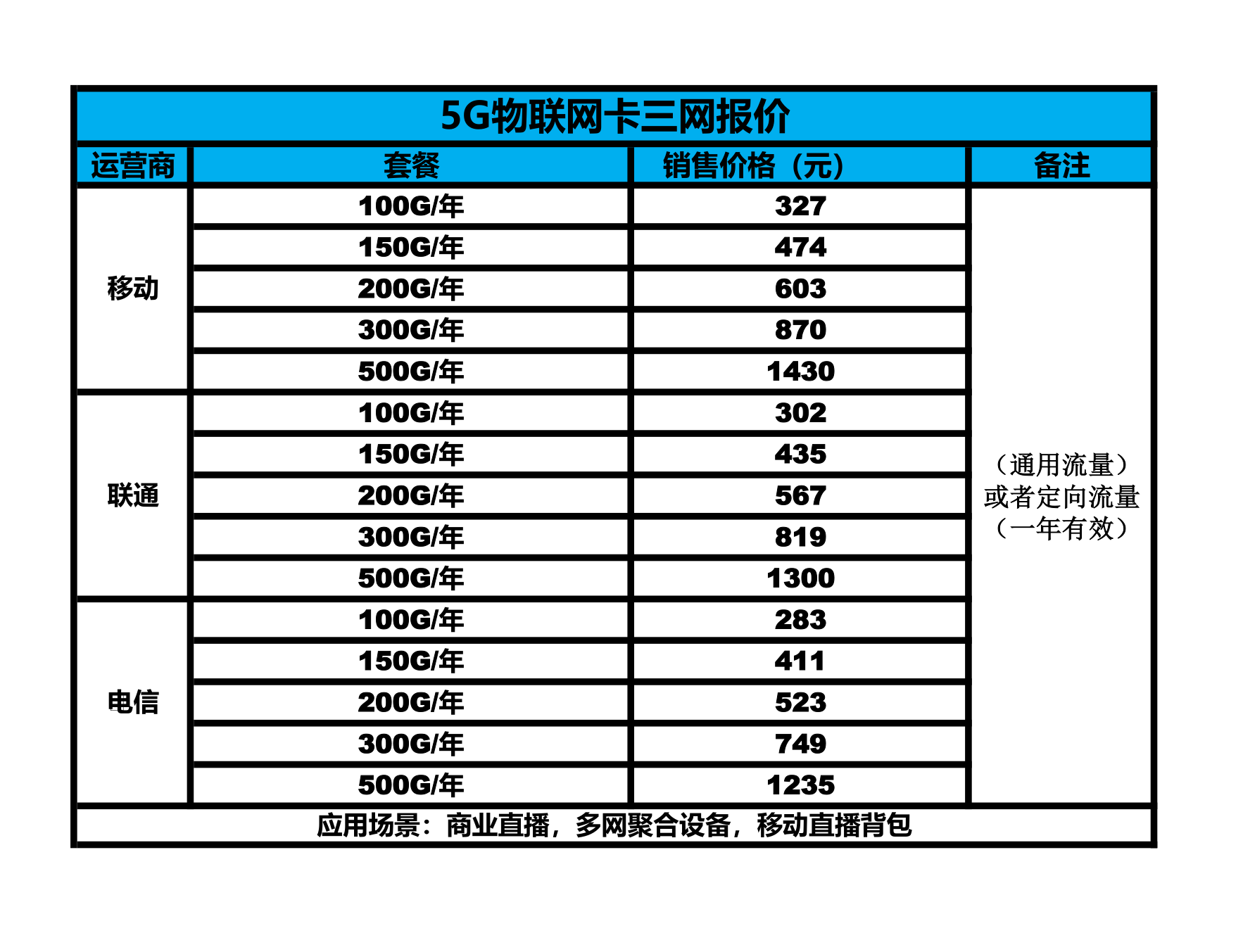 5G物联网卡三网报价

| 运营商 | 套餐 | 销售价格（元） | 备注 |
|---|---|---|---|
| 移动 | 100G/年 | 327 | （通用流量）或者定向流量（一年有效） |
| | 150G/年 | 474 | |
| | 200G/年 | 603 | |
| | 300G/年 | 870 | |
| | 500G/年 | 1430 | |
| 联通 | 100G/年 | 302 | |
| | 150G/年 | 435 | |
| | 200G/年 | 567 | |
| | 300G/年 | 819 | |
| | 500G/年 | 1300 | |
| 电信 | 100G/年 | 283 | |
| | 150G/年 | 411 | |
| | 200G/年 | 523 | |
| | 300G/年 | 749 | |
| | 500G/年 | 1235 | |

应用场景：商业直播，多网聚合设备，移动直播背包